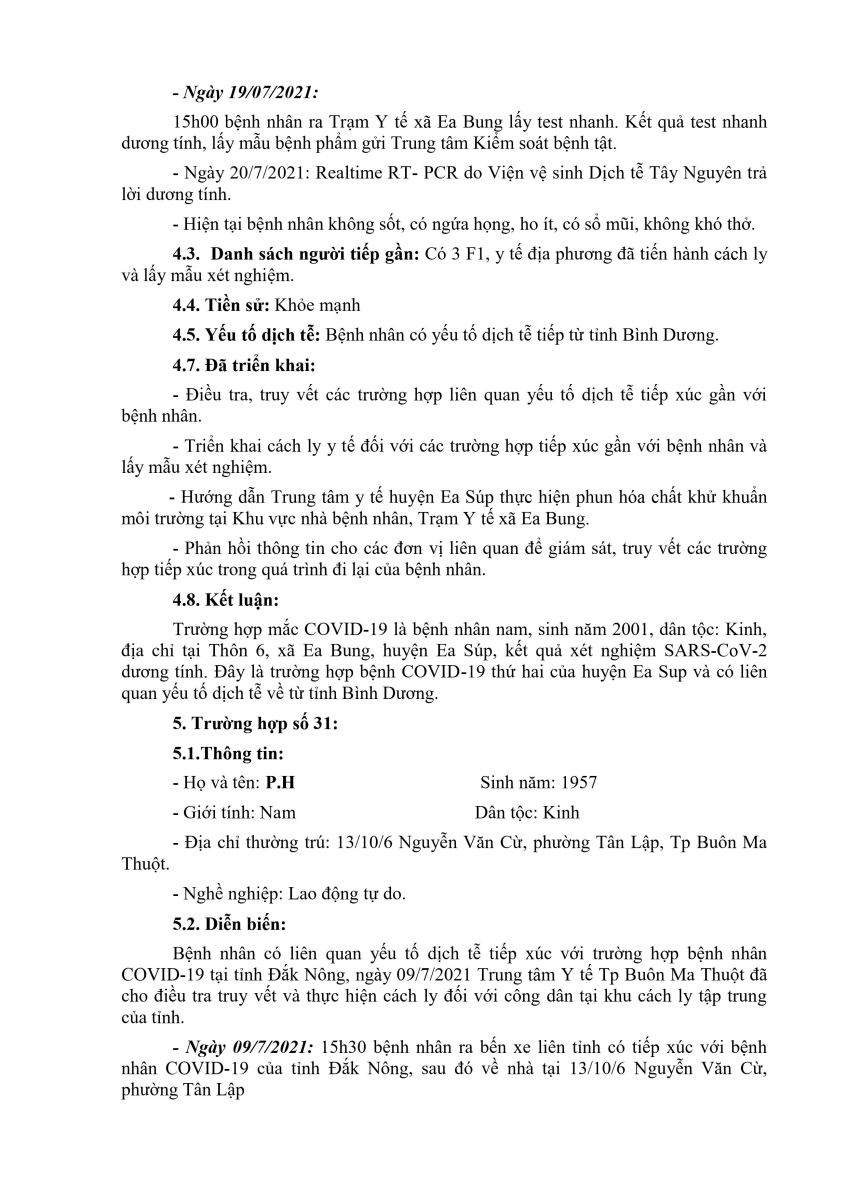 - Ngày 19/07/2021:

15h00 bệnh nhân ra Trạm Y tế xã Ea Bung lấy test nhanh. Kết quả test nhanh dương tính, lấy mẫu bệnh phẩm gửi Trung tâm Kiểm soát bệnh tật.

- Ngày 20/7/2021: Realtime RT- PCR do Viện vệ sinh Dịch tễ Tây Nguyên trả lời dương tính.

- Hiện tại bệnh nhân không sốt, có ngứa họng, ho ít, có sổ mũi, không khó thở.

4.3. Danh sách người tiếp gần: Có 3 F1, y tế địa phương đã tiến hành cách ly và lấy mẫu xét nghiệm.

4.4. Tiền sử: Khỏe mạnh

4.5. Yếu tố dịch tễ: Bệnh nhân có yếu tố dịch tễ tiếp từ tỉnh Bình Dương.

4.7. Đã triển khai:

- Điều tra, truy vết các trường hợp liên quan yếu tố dịch tễ tiếp xúc gần với bệnh nhân.

- Triển khai cách ly y tế đối với các trường hợp tiếp xúc gần với bệnh nhân và lấy mẫu xét nghiệm.

- Hướng dẫn Trung tâm y tế huyện Ea Súp thực hiện phun hóa chất khử khuẩn môi trường tại Khu vực nhà bệnh nhân, Trạm Y tế xã Ea Bung.

- Phản hồi thông tin cho các đơn vị liên quan để giám sát, truy vết các trường hợp tiếp xúc trong quá trình đi lại của bệnh nhân.

4.8. Kết luận:

Trường hợp mắc COVID-19 là bệnh nhân nam, sinh năm 2001, dân tộc: Kinh, địa chỉ tại Thôn 6, xã Ea Bung, huyện Ea Súp, kết quả xét nghiệm SARS-CoV-2 dương tính. Đây là trường hợp bệnh COVID-19 thứ hai của huyện Ea Sup và có liên quan yếu tố dịch tễ về từ tỉnh Bình Dương.

5. Trường hợp số 31:

5.1.Thông tin:

- Họ và tên: P.H Sinh năm: 1957

- Giới tính: Nam Dân tộc: Kinh

- Địa chỉ thường trú: 13/10/6 Nguyễn Văn Cừ, phường Tân Lập, Tp Buôn Ma Thuột.

- Nghề nghiệp: Lao động tự do.

5.2. Diễn biến:

Bệnh nhân có liên quan yếu tố dịch tễ tiếp xúc với trường hợp bệnh nhân COVID-19 tại tỉnh Đắk Nông, ngày 09/7/2021 Trung tâm Y tế Tp Buôn Ma Thuột đã cho điều tra truy vết và thực hiện cách ly đối với công dân tại khu cách ly tập trung của tỉnh.

- Ngày 09/7/2021: 15h30 bệnh nhân ra bến xe liên tỉnh có tiếp xúc với bệnh nhân COVID-19 của tỉnh Đắk Nông, sau đó về nhà tại 13/10/6 Nguyễn Văn Cừ, phường Tân Lập